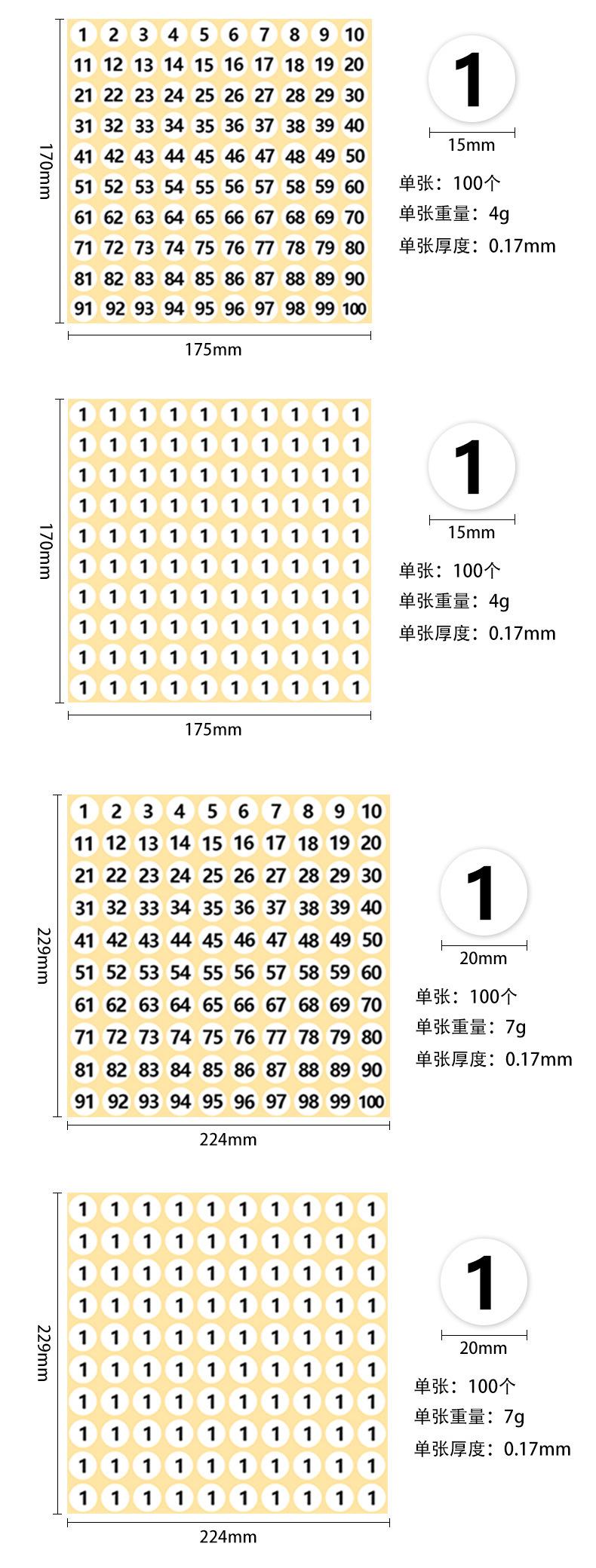 170mm

| 1 | 2 | 3 | 4 | 5 | 6 | 7 | 8 | 9 | 10 |
|---|---|---|---|---|---|---|---|---|---|
| 11 | 12 | 13 | 14 | 15 | 16 | 17 | 18 | 19 | 20 |
| 21 | 22 | 23 | 24 | 25 | 26 | 27 | 28 | 29 | 30 |
| 31 | 32 | 33 | 34 | 35 | 36 | 37 | 38 | 39 | 40 |
| 41 | 42 | 43 | 44 | 45 | 46 | 47 | 48 | 49 | 50 |
| 51 | 52 | 53 | 54 | 55 | 56 | 57 | 58 | 59 | 60 |
| 61 | 62 | 63 | 64 | 65 | 66 | 67 | 68 | 69 | 70 |
| 71 | 72 | 73 | 74 | 75 | 76 | 77 | 78 | 79 | 80 |
| 81 | 82 | 83 | 84 | 85 | 86 | 87 | 88 | 89 | 90 |
| 91 | 92 | 93 | 94 | 95 | 96 | 97 | 98 | 99 | 100 |

175mm

1

15mm

单张：100个
单张重量：4g
单张厚度：0.17mm

170mm

| 1 | 1 | 1 | 1 | 1 | 1 | 1 | 1 | 1 | 1 |
|---|---|---|---|---|---|---|---|---|---|
| 1 | 1 | 1 | 1 | 1 | 1 | 1 | 1 | 1 | 1 |
| 1 | 1 | 1 | 1 | 1 | 1 | 1 | 1 | 1 | 1 |
| 1 | 1 | 1 | 1 | 1 | 1 | 1 | 1 | 1 | 1 |
| 1 | 1 | 1 | 1 | 1 | 1 | 1 | 1 | 1 | 1 |
| 1 | 1 | 1 | 1 | 1 | 1 | 1 | 1 | 1 | 1 |
| 1 | 1 | 1 | 1 | 1 | 1 | 1 | 1 | 1 | 1 |
| 1 | 1 | 1 | 1 | 1 | 1 | 1 | 1 | 1 | 1 |
| 1 | 1 | 1 | 1 | 1 | 1 | 1 | 1 | 1 | 1 |
| 1 | 1 | 1 | 1 | 1 | 1 | 1 | 1 | 1 | 1 |

175mm

1

15mm

单张：100个
单张重量：4g
单张厚度：0.17mm

229mm

| 1 | 2 | 3 | 4 | 5 | 6 | 7 | 8 | 9 | 10 |
|---|---|---|---|---|---|---|---|---|---|
| 11 | 12 | 13 | 14 | 15 | 16 | 17 | 18 | 19 | 20 |
| 21 | 22 | 23 | 24 | 25 | 26 | 27 | 28 | 29 | 30 |
| 31 | 32 | 33 | 34 | 35 | 36 | 37 | 38 | 39 | 40 |
| 41 | 42 | 43 | 44 | 45 | 46 | 47 | 48 | 49 | 50 |
| 51 | 52 | 53 | 54 | 55 | 56 | 57 | 58 | 59 | 60 |
| 61 | 62 | 63 | 64 | 65 | 66 | 67 | 68 | 69 | 70 |
| 71 | 72 | 73 | 74 | 75 | 76 | 77 | 78 | 79 | 80 |
| 81 | 82 | 83 | 84 | 85 | 86 | 87 | 88 | 89 | 90 |
| 91 | 92 | 93 | 94 | 95 | 96 | 97 | 98 | 99 | 100 |

224mm

1

20mm

单张：100个
单张重量：7g
单张厚度：0.17mm

229mm

| 1 | 1 | 1 | 1 | 1 | 1 | 1 | 1 | 1 | 1 |
|---|---|---|---|---|---|---|---|---|---|
| 1 | 1 | 1 | 1 | 1 | 1 | 1 | 1 | 1 | 1 |
| 1 | 1 | 1 | 1 | 1 | 1 | 1 | 1 | 1 | 1 |
| 1 | 1 | 1 | 1 | 1 | 1 | 1 | 1 | 1 | 1 |
| 1 | 1 | 1 | 1 | 1 | 1 | 1 | 1 | 1 | 1 |
| 1 | 1 | 1 | 1 | 1 | 1 | 1 | 1 | 1 | 1 |
| 1 | 1 | 1 | 1 | 1 | 1 | 1 | 1 | 1 | 1 |
| 1 | 1 | 1 | 1 | 1 | 1 | 1 | 1 | 1 | 1 |
| 1 | 1 | 1 | 1 | 1 | 1 | 1 | 1 | 1 | 1 |
| 1 | 1 | 1 | 1 | 1 | 1 | 1 | 1 | 1 | 1 |

224mm

1

20mm

单张：100个
单张重量：7g
单张厚度：0.17mm